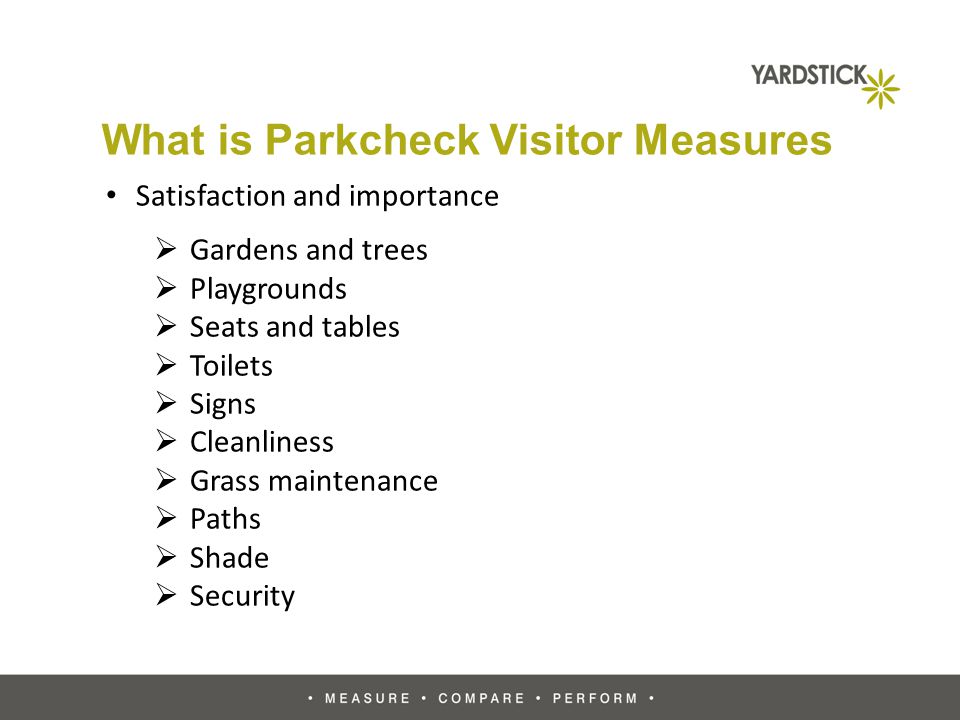 YARDSTICK

What is Parkcheck Visitor Measures

• Satisfaction and importance

➢ Gardens and trees
➢ Playgrounds
➢ Seats and tables
➢ Toilets
➢ Signs
➢ Cleanliness
➢ Grass maintenance
➢ Paths
➢ Shade
➢ Security

• MEASURE • COMPARE • PERFORM •